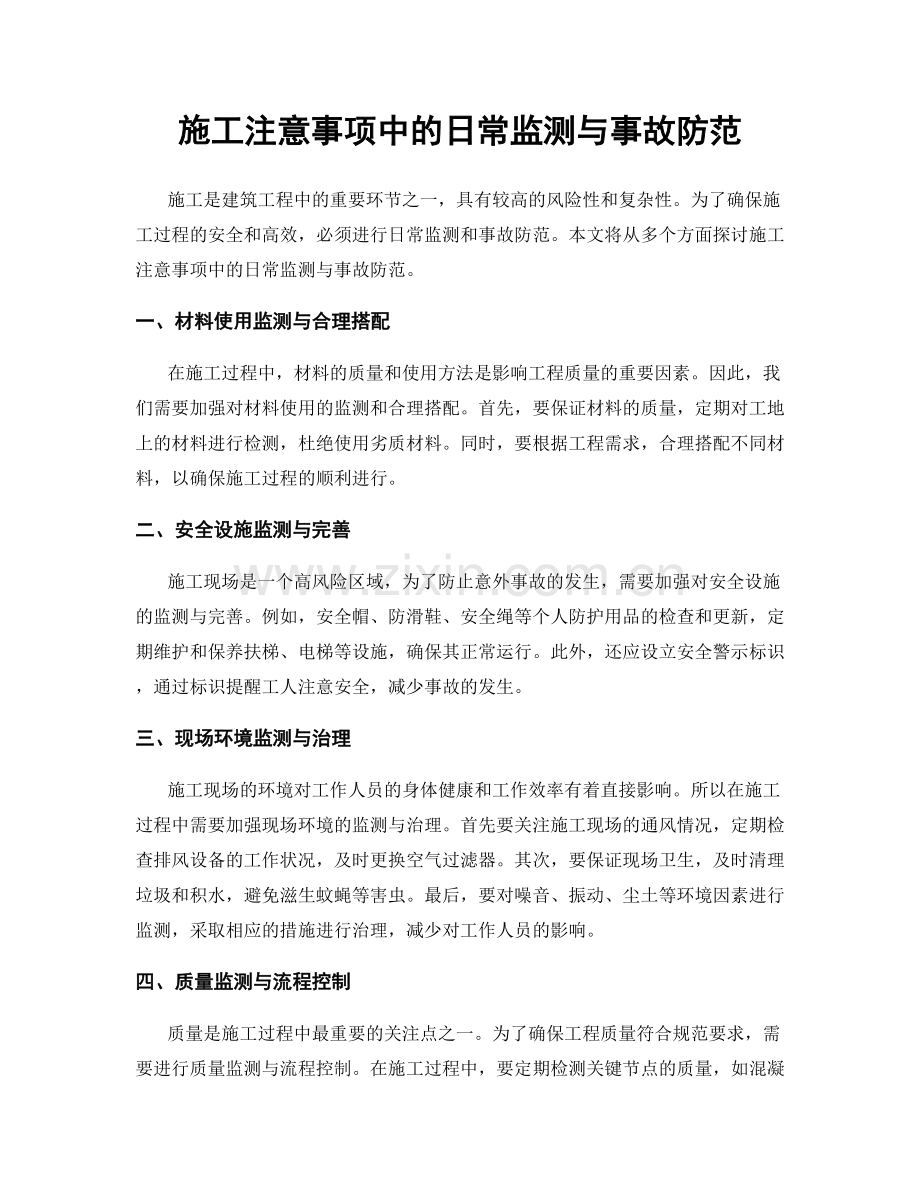 施工注意事项中的日常监测与事故防范

施工是建筑工程中的重要环节之一，具有较高的风险性和复杂性。为了确保施工过程的安全和高效，必须进行日常监测和事故防范。本文将从多个方面探讨施工注意事项中的日常监测与事故防范。

一、材料使用监测与合理搭配

在施工过程中，材料的质量和使用方法是影响工程质量的重要因素。因此，我们需要加强对材料使用的监测和合理搭配。首先，要保证材料的质量，定期对工地上的材料进行检测，杜绝使用劣质材料。同时，要根据工程需求，合理搭配不同材料，以确保施工过程的顺利进行。

二、安全设施监测与完善

施工现场是一个高风险区域，为了防止意外事故的发生，需要加强对安全设施的监测与完善。例如，安全帽、防滑鞋、安全绳等个人防护用品的检查和更新，定期维护和保养扶梯、电梯等设施，确保其正常运行。此外，还应设立安全警示标识，通过标识提醒工人注意安全，减少事故的发生。

三、现场环境监测与治理

施工现场的环境对工作人员的身体健康和工作效率有着直接影响。所以在施工过程中需要加强现场环境的监测与治理。首先要关注施工现场的通风情况，定期检查排风设备的工作状况，及时更换空气过滤器。其次，要保证现场卫生，及时清理垃圾和积水，避免滋生蚊蝇等害虫。最后，要对噪音、振动、尘土等环境因素进行监测，采取相应的措施进行治理，减少对工作人员的影响。

四、质量监测与流程控制

质量是施工过程中最重要的关注点之一。为了确保工程质量符合规范要求，需要进行质量监测与流程控制。在施工过程中，要定期检测关键节点的质量，如混凝

www.zixin.com.cn